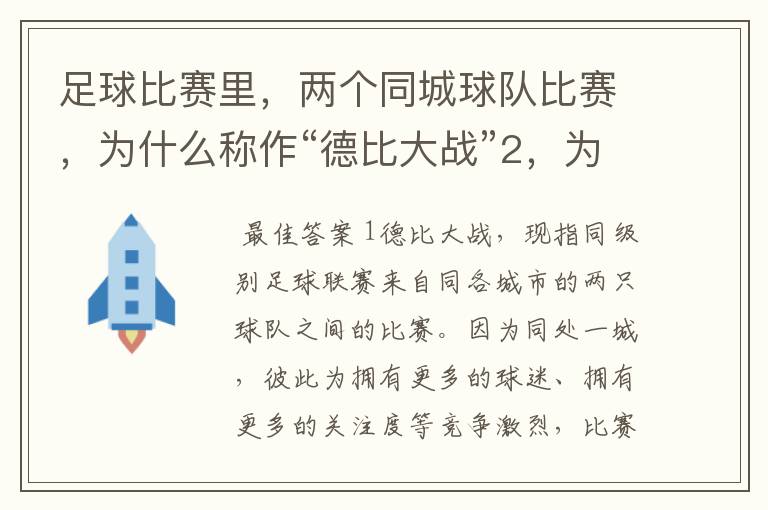 足球比赛里，两个同城球队比赛，为什么称作“德比大战”2，为

最佳答案 1德比大战，现指同级别足球联赛来自同各城市的两只球队之间的比赛。因为同处一城，彼此为拥有更多的球迷、拥有更多的关注度等竞争激烈，比赛